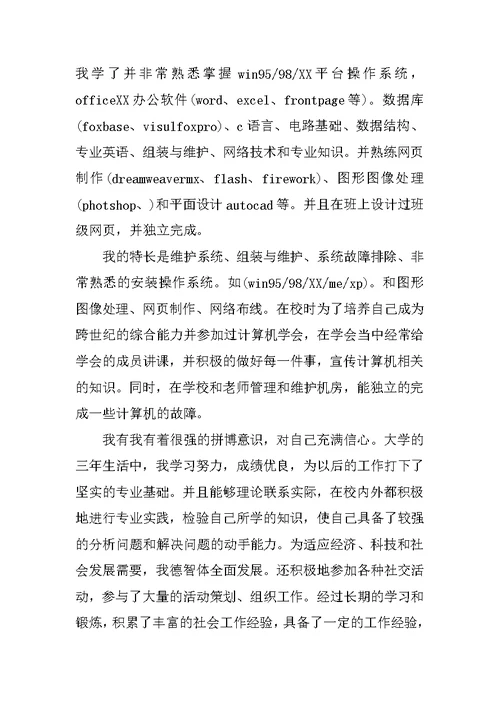 我学了并非常熟悉掌握 win95/98/XX 平台操作系统，officeXX 办公软件(word、excel、frontpage 等)。数据库(foxbase、visulfoxpro)、c 语言、电路基础、数据结构、专业英语、组装与维护、网络技术和专业知识。并熟练网页制作(dreamweavermx、flash、firework)、图形图像处理(photshop、)和平面设计 autocad 等。并且在班上设计过班级网页，并独立完成。

我的特长是维护系统、组装与维护、系统故障排除、非常熟悉的安装操作系统。如(win95/98/XX/me/xp)。和图形图像处理、网页制作、网络布线。在校时为了培养自己成为跨世纪的综合能力并参加过计算机学会，在学会当中经常给学会的成员讲课，并积极的做好每一件事，宣传计算机相关的知识。同时，在学校和老师管理和维护机房，能独立的完成一些计算机的故障。

我有我有着很强的拼博意识，对自己充满信心。大学的三年生活中，我学习努力，成绩优良，为以后的工作打下了坚实的专业基础。并且能够理论联系实际，在校内外都积极地进行专业实践，检验自己所学的知识，使自己具备了较强的分析问题和解决问题的动手能力。为适应经济、科技和社会发展需要，我德智体全面发展。还积极地参加各种社交活动，参与了大量的活动策划、组织工作。经过长期的学习和锻炼，积累了丰富的社会工作经验，具备了一定的工作经验，